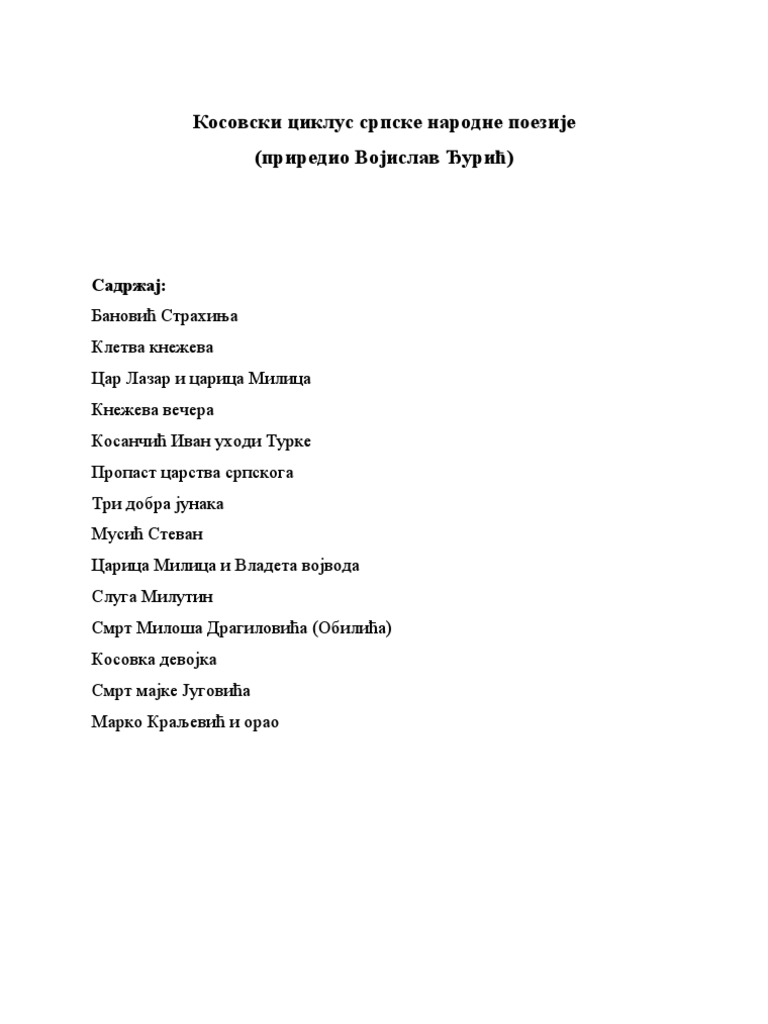 Косовски циклус српске народне поезије
(приредио Војислав Ђурић)

Садржај:
Бановић Страхиња
Клетва кнежева
Цар Лазар и царица Милица
Кнежева вечера
Косанчић Иван уходи Турке
Пропаст царства српскога
Три добра јунака
Мусић Стеван
Царица Милица и Владета војвода
Слуга Милутин
Смрт Милоша Драгиловића (Обилића)
Косовка девојка
Смрт мајке Југовића
Марко Краљевић и орао